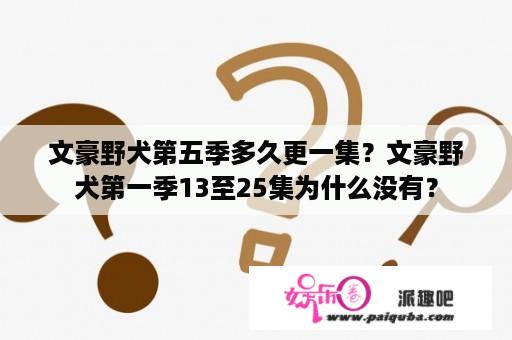 文豪野犬第五季多久更一集？文豪野犬第一季13至25集为什么没有？

娱乐圈 派趣吧
www.paiquba.com